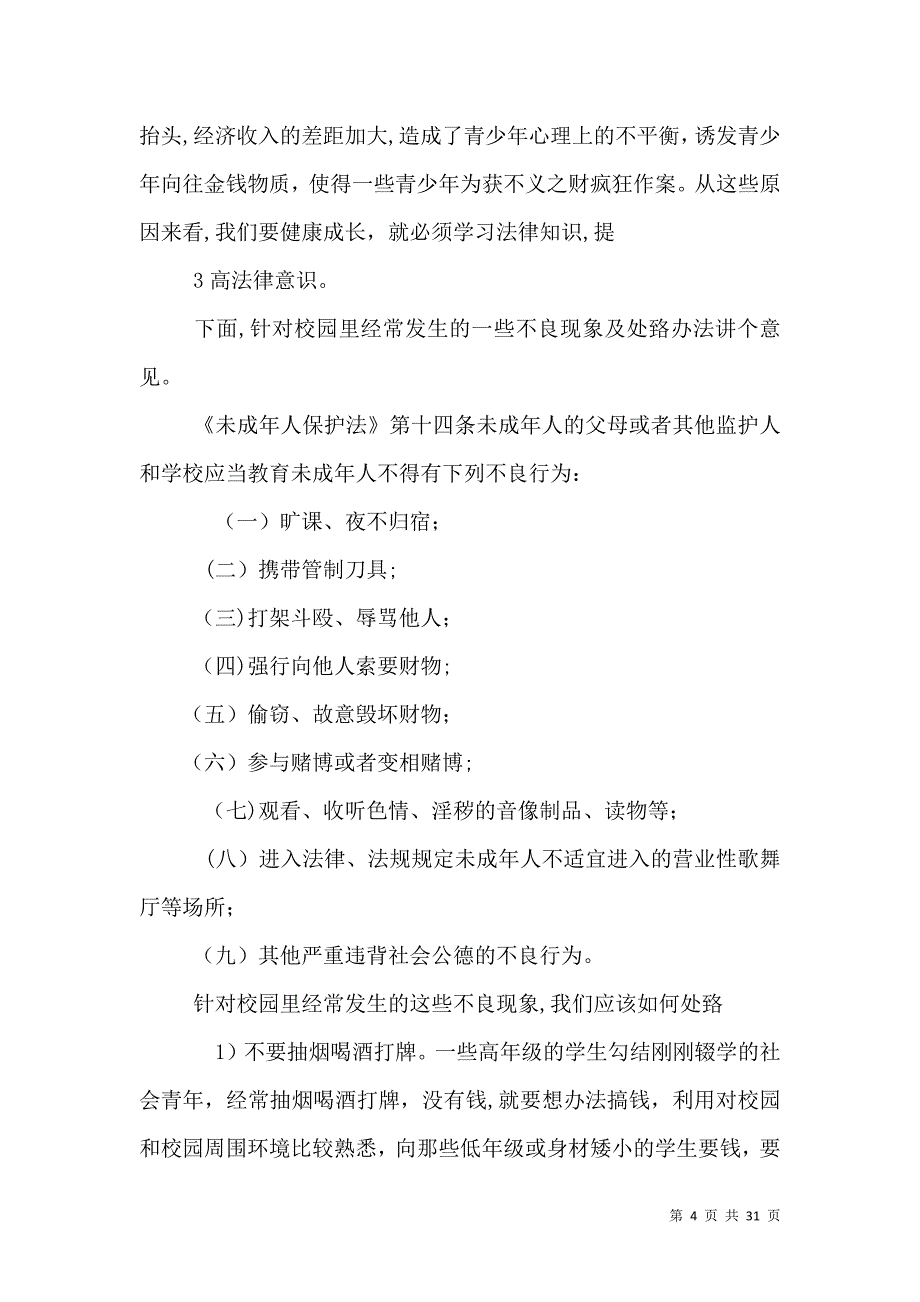 抬头,经济收入的差距加大,造成了青少年心理上的不平衡，诱发青少年向往金钱物质，使得一些青少年为获不义之财疯狂作案。从这些原因来看,我们要健康成长，就必须学习法律知识,提

3 高法律意识。

下面,针对校园里经常发生的一些不良现象及处路办法讲个意见。

《未成年人保护法》第十四条未成年人的父母或者其他监护人和学校应当教育未成年人不得有下列不良行为：

（一）旷课、夜不归宿；

(二）携带管制刀具;

(三)打架斗殴、辱骂他人；

(四)强行向他人索要财物;

（五）偷窃、故意毁坏财物；

（六）参与赌博或者变相赌博;

（七)观看、收听色情、淫秽的音像制品、读物等；

（八）进入法律、法规规定未成年人不适宜进入的营业性歌舞厅等场所；

（九）其他严重违背社会公德的不良行为。

针对校园里经常发生的这些不良现象,我们应该如何处路

1）不要抽烟喝酒打牌。一些高年级的学生勾结刚刚辍学的社会青年，经常抽烟喝酒打牌，没有钱,就要想办法搞钱，利用对校园和校园周围环境比较熟悉，向那些低年级或身材矮小的学生要钱，要

第 4 页 共 31 页